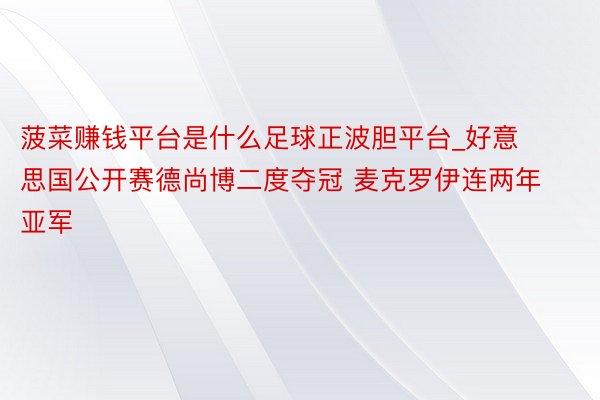 菠菜赚钱平台是什么足球正波胆平台_好意思国公开赛德尚博二度夺冠 麦克罗伊连两年亚军